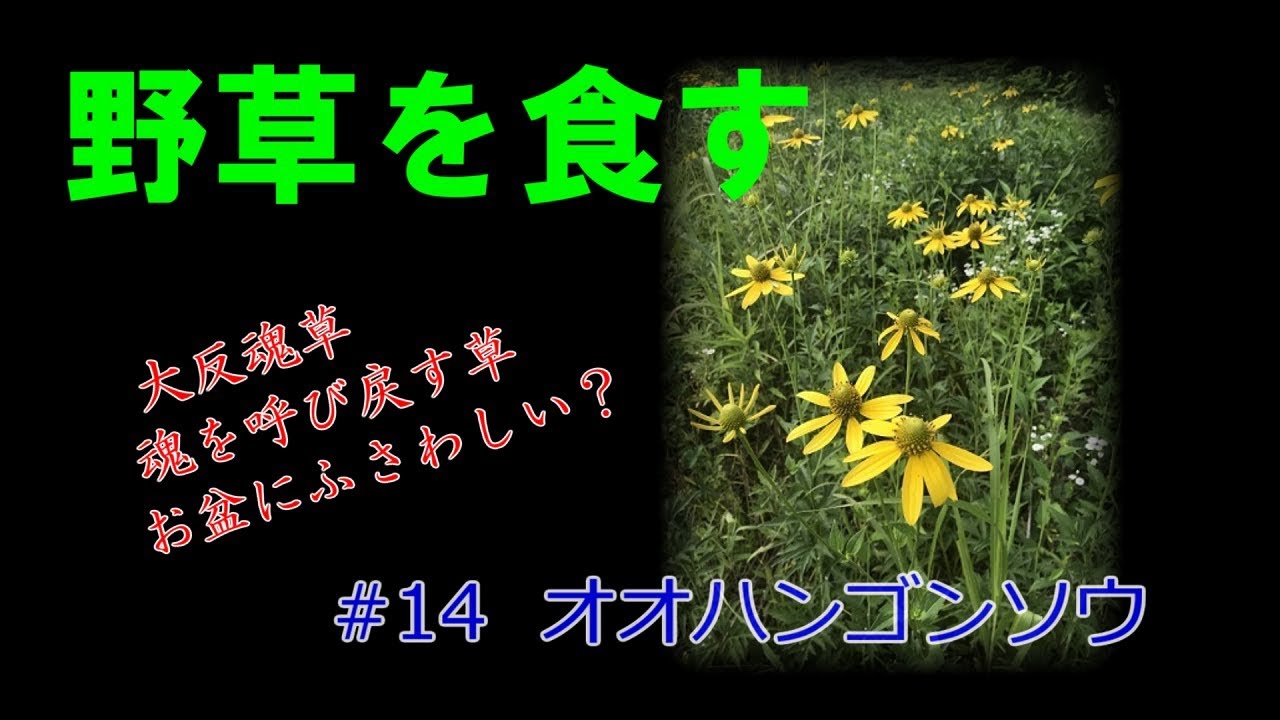 野草を食す

大反魂草
魂を呼び戻す草
お盆にふさわしい？

#14 オオハンゴンソウ